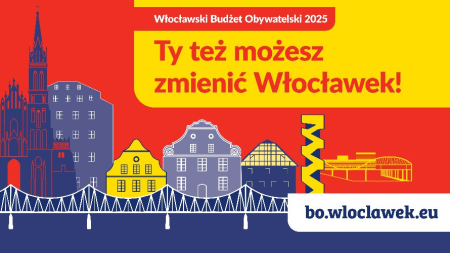 Włocławski Budżet Obywatelski 2025

Ty też możesz zmienić Włocławek!

bo.wloclawek.eu